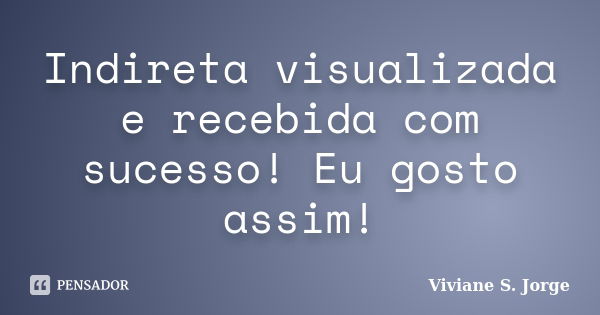 Indireta visualizada e recebida com sucesso! Eu gosto assim!

PENSADOR

Viviane S. Jorge